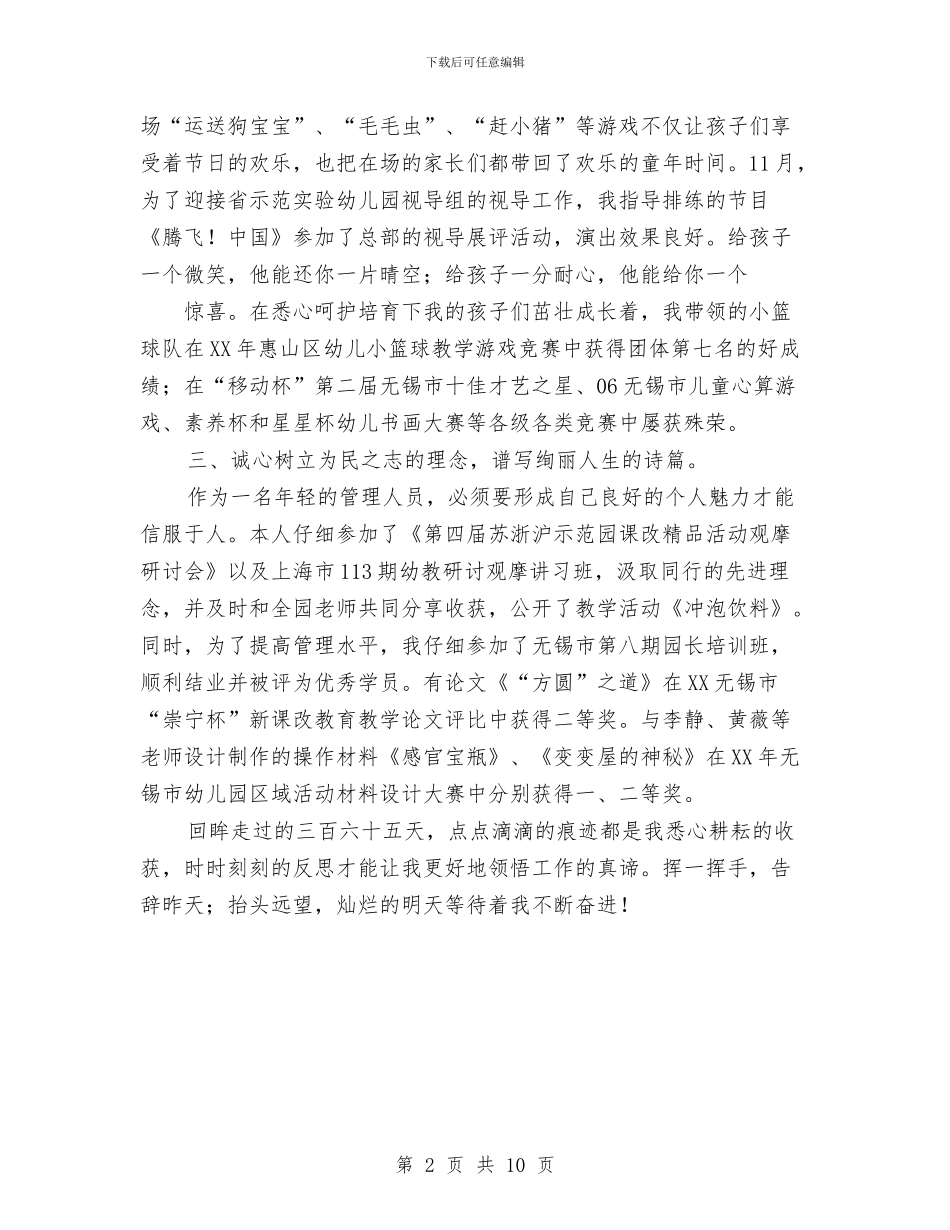 下载后可任意编辑

场“运送狗宝宝”、“毛毛虫”、“赶小猪”等游戏不仅让孩子们享受着节日的欢乐，也把在场的家长们都带回了欢乐的童年时间。11月，为了迎接省示范实验幼儿园视导组的视导工作，我指导排练的节目《腾飞！中国》参加了总部的视导展评活动，演出效果良好。给孩子一个微笑，他能还你一片晴空；给孩子一分耐心，他能给你一个

惊喜。在悉心呵护培育下我的孩子们茁壮成长着，我带领的小篮球队在XX年惠山区幼儿小篮球教学游戏竞赛中获得团体第七名的好成绩；在“移动杯”第二届无锡市十佳才艺之星、06无锡市儿童心算游戏、素养杯和星星杯幼儿书画大赛等各级各类竞赛中屡获殊荣。

三、诚心树立为民之志的理念，谱写绚丽人生的诗篇。

作为一名年轻的管理人员，必须要形成自己良好的个人魅力才能信服于人。本人仔细参加了《第四届苏浙沪示范园课改精品活动观摩研讨会》以及上海市113期幼教研讨观摩讲习班，汲取同行的先进理念，并及时和全园老师共同分享收获，公开了教学活动《冲泡饮料》。同时，为了提高管理水平，我仔细参加了无锡市第八期园长培训班，顺利结业并被评为优秀学员。有论文《“方圆”之道》在XX无锡市“崇宁杯”新课改教育教学论文评比中获得二等奖。与李静、黄薇等老师设计制作的操作材料《感官宝瓶》、《变变屋的神秘》在XX年无锡市幼儿园区域活动材料设计大赛中分别获得一、二等奖。

回眸走过的三百六十五天，点点滴滴的痕迹都是我悉心耕耘的收获，时时刻刻的反思才能让我更好地领悟工作的真谛。挥一挥手，告辞昨天；抬头远望，灿烂的明天等待着我不断奋进！

第 2 页 共 10 页